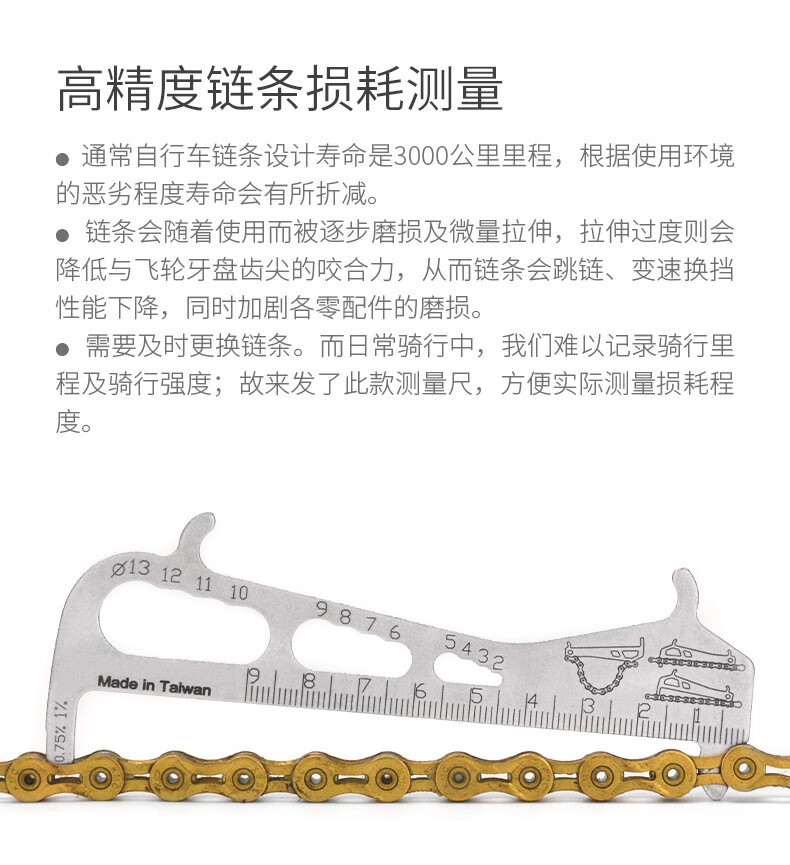 高精度链条损耗测量

• 通常自行车链条设计寿命是3000公里里程，根据使用环境的恶劣程度寿命会有所折减。

• 链条会随着使用而被逐步磨损及微量拉伸，拉伸过度则会降低与飞轮牙盘齿尖的咬合力，从而链条会跳链、变速换挡性能下降，同时加剧各零配件的磨损。

• 需要及时更换链条。而日常骑行中，我们难以记录骑行里程及骑行强度；故来发了此款测量尺，方便实际测量损耗程度。

Ø13 12 11 10
9 8 7 6
5 4 3 2
Made in Taiwan
9 8 7 6 5 4 3 2 1
0.75% 1%